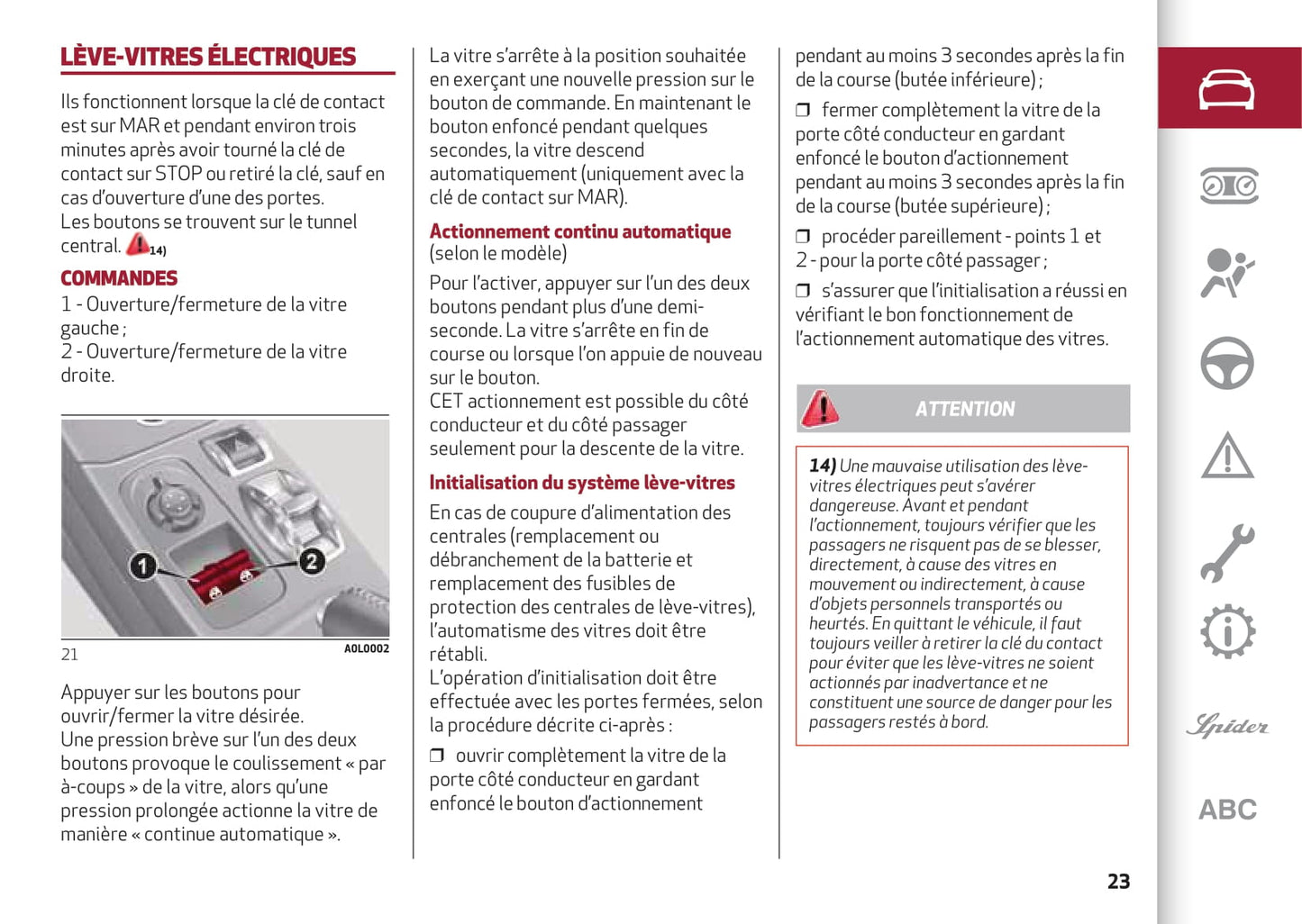 LÈVE-VITRES ÉLECTRIQUES

Ils fonctionnent lorsque la clé de contact est sur MAR et pendant environ trois minutes après avoir tourné la clé de contact sur STOP ou retiré la clé, sauf en cas d'ouverture d'une des portes.
Les boutons se trouvent sur le tunnel central. 14)

COMMANDES

1 - Ouverture/fermeture de la vitre gauche ;
2 - Ouverture/fermeture de la vitre droite.

1
2

21 A0L0002

Appuyer sur les boutons pour ouvrir/fermer la vitre désirée.
Une pression brève sur l'un des deux boutons provoque le coulissement « par à-coups » de la vitre, alors qu'une pression prolongée actionne la vitre de manière « continue automatique ».

La vitre s'arrête à la position souhaitée en exerçant une nouvelle pression sur le bouton de commande. En maintenant le bouton enfoncé pendant quelques secondes, la vitre descend automatiquement (uniquement avec la clé de contact sur MAR).

Actionnement continu automatique (selon le modèle)

Pour l'activer, appuyer sur l'un des deux boutons pendant plus d'une demi-seconde. La vitre s'arrête en fin de course ou lorsque l'on appuie de nouveau sur le bouton.
CET actionnement est possible du côté conducteur et du côté passager seulement pour la descente de la vitre.

Initialisation du système lève-vitres

En cas de coupure d'alimentation des centrales (remplacement ou débranchement de la batterie et remplacement des fusibles de protection des centrales de lève-vitres), l'automatisme des vitres doit être rétabli.
L'opération d'initialisation doit être effectuée avec les portes fermées, selon la procédure décrite ci-après :

❒ ouvrir complètement la vitre de la porte côté conducteur en gardant enfoncé le bouton d'actionnement pendant au moins 3 secondes après la fin de la course (butée inférieure) ;

❒ fermer complètement la vitre de la porte côté conducteur en gardant enfoncé le bouton d'actionnement pendant au moins 3 secondes après la fin de la course (butée supérieure) ;

❒ procéder pareillement - points 1 et 2 - pour la porte côté passager ;

❒ s'assurer que l'initialisation a réussi en vérifiant le bon fonctionnement de l'actionnement automatique des vitres.

ATTENTION

14) Une mauvaise utilisation des lève-vitres électriques peut s'avérer dangereuse. Avant et pendant l'actionnement, toujours vérifier que les passagers ne risquent pas de se blesser, directement, à cause des vitres en mouvement ou indirectement, à cause d'objets personnels transportés ou heurtés. En quittant le véhicule, il faut toujours veiller à retirer la clé du contact pour éviter que les lève-vitres ne soient actionnés par inadvertance et ne constituent une source de danger pour les passagers restés à bord.

Spider
ABC

23